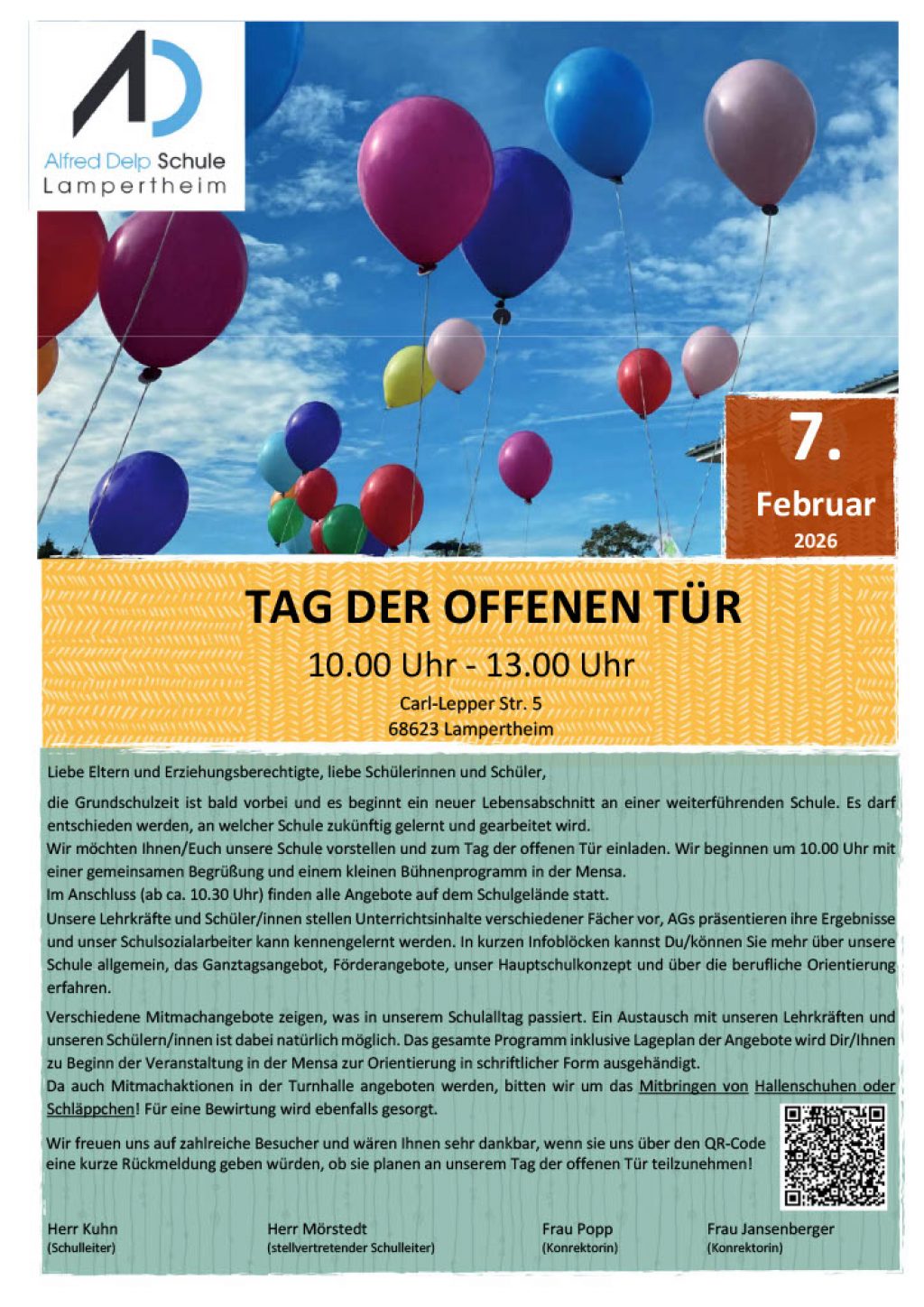 AD

Alfred Delp Schule
Lampertheim

7.
Februar
2026

TAG DER OFFENEN TÜR

10.00 Uhr - 13.00 Uhr

Carl-Lepper Str. 5
68623 Lampertheim

Liebe Eltern und Erziehungsberechtigte, liebe Schülerinnen und Schüler,

die Grundschulzeit ist bald vorbei und es beginnt ein neuer Lebensabschnitt an einer weiterführenden Schule. Es darf entschieden werden, an welcher Schule zukünftig gelernt und gearbeitet wird.
Wir möchten Ihnen/Euch unsere Schule vorstellen und zum Tag der offenen Tür einladen. Wir beginnen um 10.00 Uhr mit einer gemeinsamen Begrüßung und einem kleinen Bühnenprogramm in der Mensa.
Im Anschluss (ab ca. 10.30 Uhr) finden alle Angebote auf dem Schulgelände statt.
Unsere Lehrkräfte und Schüler/innen stellen Unterrichtsinhalte verschiedener Fächer vor, AGs präsentieren ihre Ergebnisse und unser Schulsozialarbeiter kann kennengelernt werden. In kurzen Infoblöcken kannst Du/können Sie mehr über unsere Schule allgemein, das Ganztagsangebot, Förderangebote, unser Hauptschulkonzept und über die berufliche Orientierung erfahren.

Verschiedene Mitmachangebote zeigen, was in unserem Schulalltag passiert. Ein Austausch mit unseren Lehrkräften und unseren Schülern/innen ist dabei natürlich möglich. Das gesamte Programm inklusive Lageplan der Angebote wird Dir/Ihnen zu Beginn der Veranstaltung in der Mensa zur Orientierung in schriftlicher Form ausgehändigt.
Da auch Mitmachaktionen in der Turnhalle angeboten werden, bitten wir um das Mitbringen von Hallenschuhen oder Schläppchen! Für eine Bewirtung wird ebenfalls gesorgt.

Wir freuen uns auf zahlreiche Besucher und wären Ihnen sehr dankbar, wenn sie uns über den QR-Code eine kurze Rückmeldung geben würden, ob sie planen an unserem Tag der offenen Tür teilzunehmen!

Herr Kuhn
(Schulleiter)

Herr Mörstedt
(stellvertretender Schulleiter)

Frau Popp
(Konrektorin)

Frau Jansenberger
(Konrektorin)